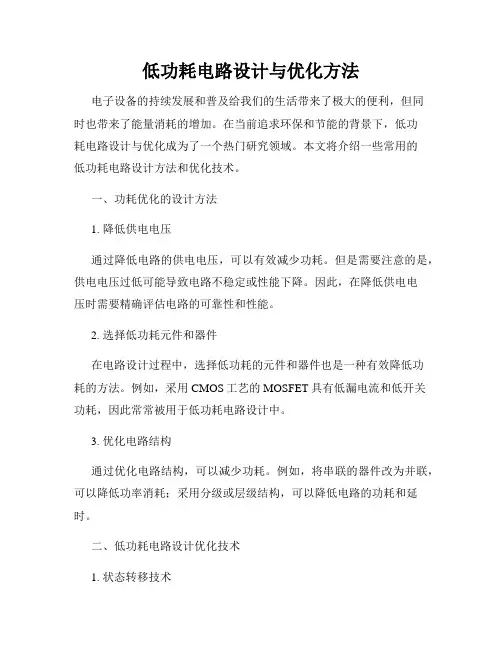 低功耗电路设计与优化方法

电子设备的持续发展和普及给我们的生活带来了极大的便利，但同时也带来了能量消耗的增加。在当前追求环保和节能的背景下，低功耗电路设计与优化成为了一个热门研究领域。本文将介绍一些常用的低功耗电路设计方法和优化技术。

一、功耗优化的设计方法

1. 降低供电电压

通过降低电路的供电电压，可以有效减少功耗。但是需要注意的是，供电电压过低可能导致电路不稳定或性能下降。因此，在降低供电电压时需要精确评估电路的可靠性和性能。

2. 选择低功耗元件和器件

在电路设计过程中，选择低功耗的元件和器件也是一种有效降低功耗的方法。例如，采用 CMOS 工艺的 MOSFET 具有低漏电流和低开关功耗，因此常常被用于低功耗电路设计中。

3. 优化电路结构

通过优化电路结构，可以减少功耗。例如，将串联的器件改为并联，可以降低功率消耗；采用分级或层级结构，可以降低电路的功耗和延时。

二、低功耗电路设计优化技术

1. 状态转移技术